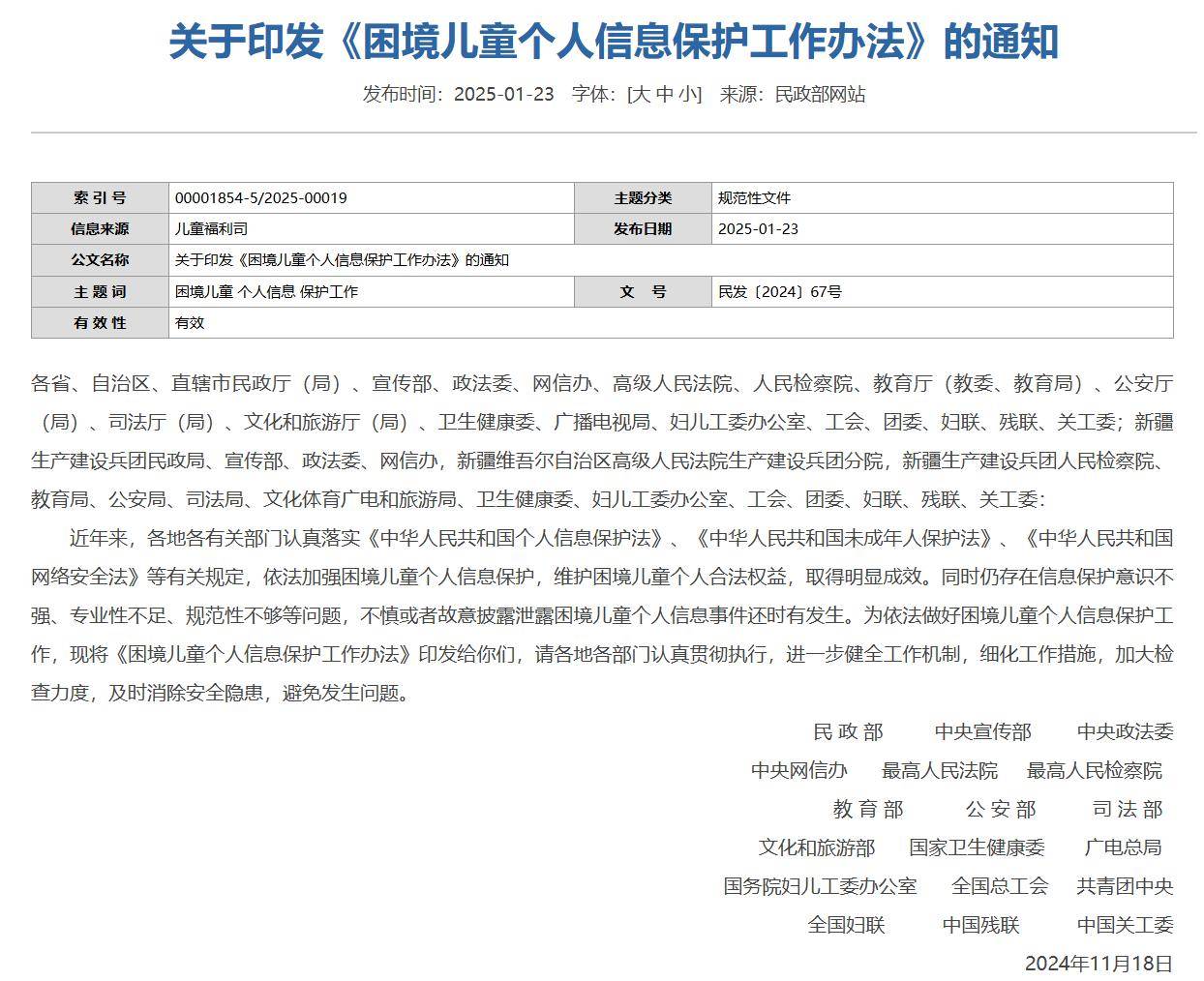 关于印发《困境儿童个人信息保护工作办法》的通知

发布时间：2025-01-23　字体：[大 中 小]　来源：民政部网站

| 索 引 号 | 00001854-5/2025-00019 | 主题分类 | 规范性文件 |
|---|---|---|---|
| 信息来源 | 儿童福利司 | 发布日期 | 2025-01-23 |
| 公文名称 | 关于印发《困境儿童个人信息保护工作办法》的通知 | | |
| 主 题 词 | 困境儿童 个人信息 保护工作 | 文　号 | 民发〔2024〕67号 |
| 有 效 性 | 有效 | | |

各省、自治区、直辖市民政厅（局）、宣传部、政法委、网信办、高级人民法院、人民检察院、教育厅（教委、教育局）、公安厅（局）、司法厅（局）、文化和旅游厅（局）、卫生健康委、广播电视局、妇儿工委办公室、工会、团委、妇联、残联、关工委；新疆生产建设兵团民政局、宣传部、政法委、网信办，新疆维吾尔自治区高级人民法院生产建设兵团分院，新疆生产建设兵团人民检察院、教育局、公安局、司法局、文化体育广电和旅游局、卫生健康委、妇儿工委办公室、工会、团委、妇联、残联、关工委：

近年来，各地各有关部门认真落实《中华人民共和国个人信息保护法》、《中华人民共和国未成年人保护法》、《中华人民共和国网络安全法》等有关规定，依法加强困境儿童个人信息保护，维护困境儿童个人合法权益，取得明显成效。同时仍存在信息保护意识不强、专业性不足、规范性不够等问题，不慎或者故意披露泄露困境儿童个人信息事件还时有发生。为依法做好困境儿童个人信息保护工作，现将《困境儿童个人信息保护工作办法》印发给你们，请各地各部门认真贯彻执行，进一步健全工作机制，细化工作措施，加大检查力度，及时消除安全隐患，避免发生问题。

民 政 部　中央宣传部　中央政法委
中央网信办　最高人民法院　最高人民检察院
教 育 部　公 安 部　司 法 部
文化和旅游部　国家卫生健康委　广电总局
国务院妇儿工委办公室　全国总工会　共青团中央
全国妇联　中国残联　中国关工委
2024年11月18日